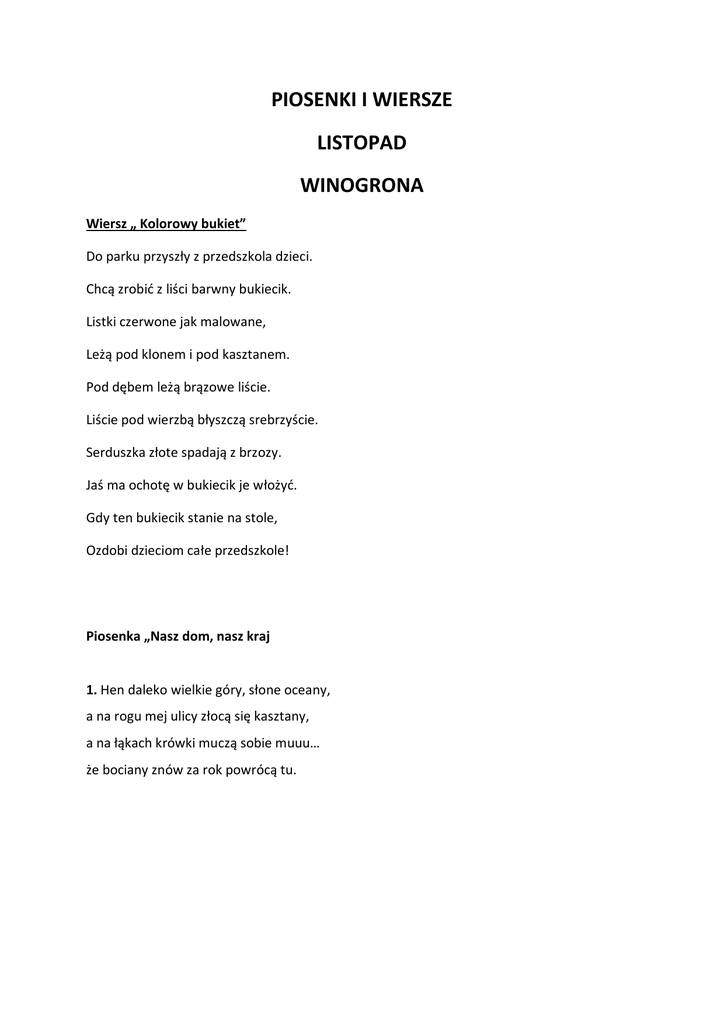 PIOSENKI I WIERSZE

LISTOPAD

WINOGRONA

Wiersz „ Kolorowy bukiet”

Do parku przyszły z przedszkola dzieci.

Chcą zrobić z liści barwny bukiecik.

Listki czerwone jak malowane,

Leżą pod klonem i pod kasztanem.

Pod dębem leżą brązowe liście.

Liście pod wierzbą błyszczą srebrzyście.

Serduszka złote spadają z brzozy.

Jaś ma ochotę w bukiecik je włożyć.

Gdy ten bukiecik stanie na stole,

Ozdobi dzieciom całe przedszkole!

Piosenka „Nasz dom, nasz kraj

1. Hen daleko wielkie góry, słone oceany,
a na rogu mej ulicy złocą się kasztany,
a na łąkach krówki muczą sobie muuu…
że bociany znów za rok powrócą tu.